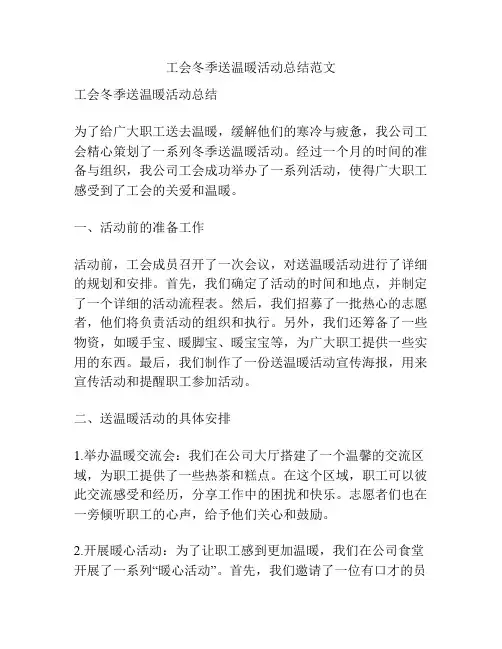 工会冬季送温暖活动总结范文

工会冬季送温暖活动总结

为了给广大职工送去温暖，缓解他们的寒冷与疲惫，我公司工会精心策划了一系列冬季送温暖活动。经过一个月的时间的准备与组织，我公司工会成功举办了一系列活动，使得广大职工感受到了工会的关爱和温暖。

一、活动前的准备工作

活动前，工会成员召开了一次会议，对送温暖活动进行了详细的规划和安排。首先，我们确定了活动的时间和地点，并制定了一个详细的活动流程表。然后，我们招募了一批热心的志愿者，他们将负责活动的组织和执行。另外，我们还筹备了一些物资，如暖手宝、暖脚宝、暖宝宝等，为广大职工提供一些实用的东西。最后，我们制作了一份送温暖活动宣传海报，用来宣传活动和提醒职工参加活动。

二、送温暖活动的具体安排

1.举办温暖交流会：我们在公司大厅搭建了一个温馨的交流区域，为职工提供了一些热茶和糕点。在这个区域，职工可以彼此交流感受和经历，分享工作中的困扰和快乐。志愿者们也在一旁倾听职工的心声，给予他们关心和鼓励。

2.开展暖心活动：为了让职工感到更加温暖，我们在公司食堂开展了一系列“暖心活动”。首先，我们邀请了一位有口才的员